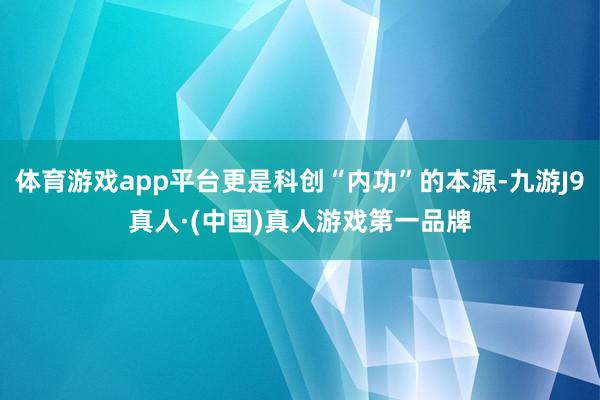 体育游戏app平台更是科创“内功”的本源-九游J9真人·(中国)真人游戏第一品牌